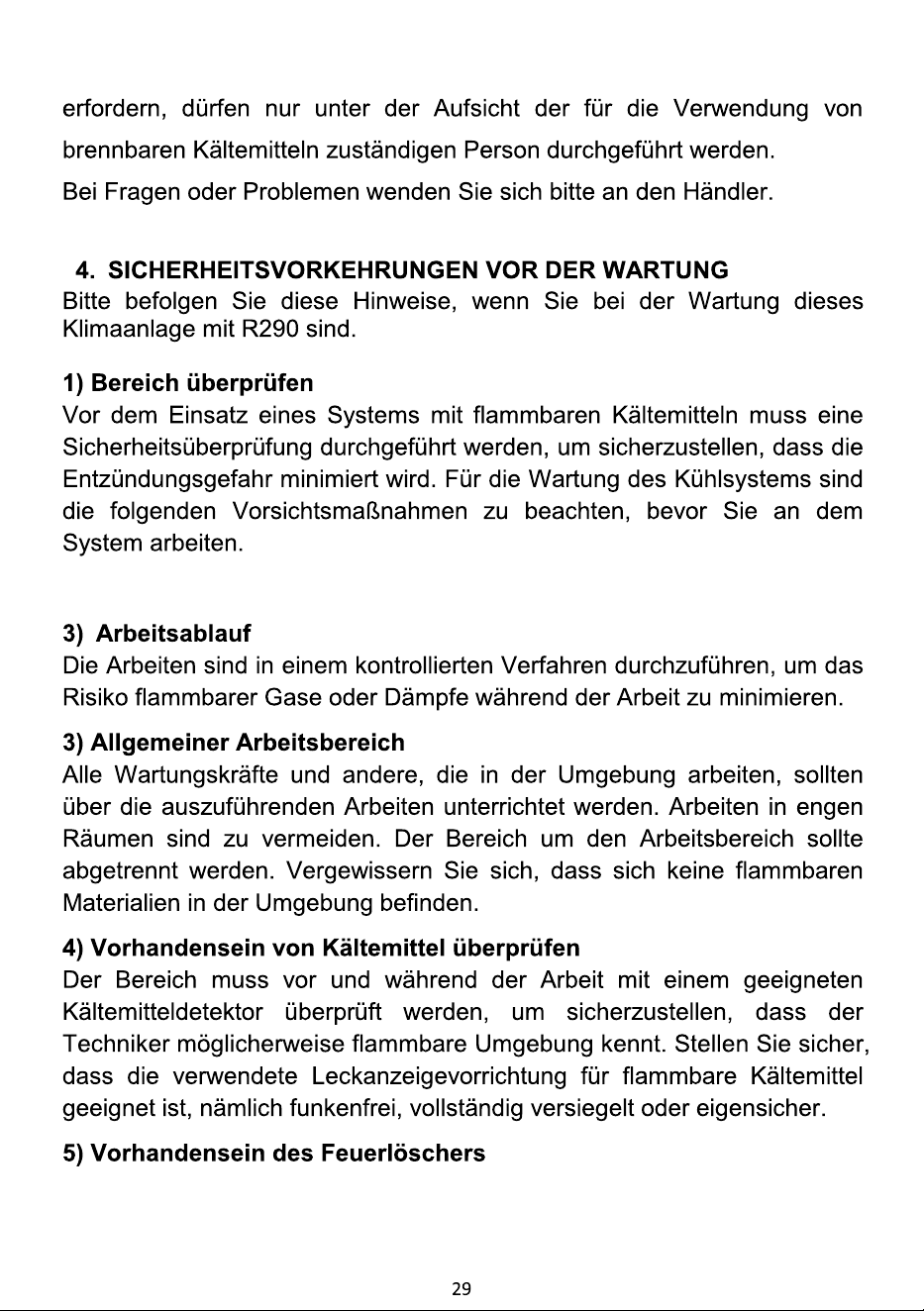 erfordern, dürfen nur unter der Aufsicht der für die Verwendung von brennbaren Kältemitteln zuständigen Person durchgeführt werden.

Bei Fragen oder Problemen wenden Sie sich bitte an den Händler.

4. SICHERHEITSVORKEHRUNGEN VOR DER WARTUNG

Bitte befolgen Sie diese Hinweise, wenn Sie bei der Wartung dieses Klimaanlage mit R290 sind.

1) Bereich überprüfen

Vor dem Einsatz eines Systems mit flammbaren Kältemitteln muss eine Sicherheitsüberprüfung durchgeführt werden, um sicherzustellen, dass die Entzündungsgefahr minimiert wird. Für die Wartung des Kühlsystems sind die folgenden Vorsichtsmaßnahmen zu beachten, bevor Sie an dem System arbeiten.

3) Arbeitsablauf

Die Arbeiten sind in einem kontrollierten Verfahren durchzuführen, um das Risiko flammbarer Gase oder Dämpfe während der Arbeit zu minimieren.

3) Allgemeiner Arbeitsbereich

Alle Wartungskräfte und andere, die in der Umgebung arbeiten, sollten über die auszuführenden Arbeiten unterrichtet werden. Arbeiten in engen Räumen sind zu vermeiden. Der Bereich um den Arbeitsbereich sollte abgetrennt werden. Vergewissern Sie sich, dass sich keine flammbaren Materialien in der Umgebung befinden.

4) Vorhandensein von Kältemittel überprüfen

Der Bereich muss vor und während der Arbeit mit einem geeigneten Kältemitteldetektor überprüft werden, um sicherzustellen, dass der Techniker möglicherweise flammbare Umgebung kennt. Stellen Sie sicher, dass die verwendete Leckanzeigevorrichtung für flammbare Kältemittel geeignet ist, nämlich funkenfrei, vollständig versiegelt oder eigensicher.

5) Vorhandensein des Feuerlöschers

29